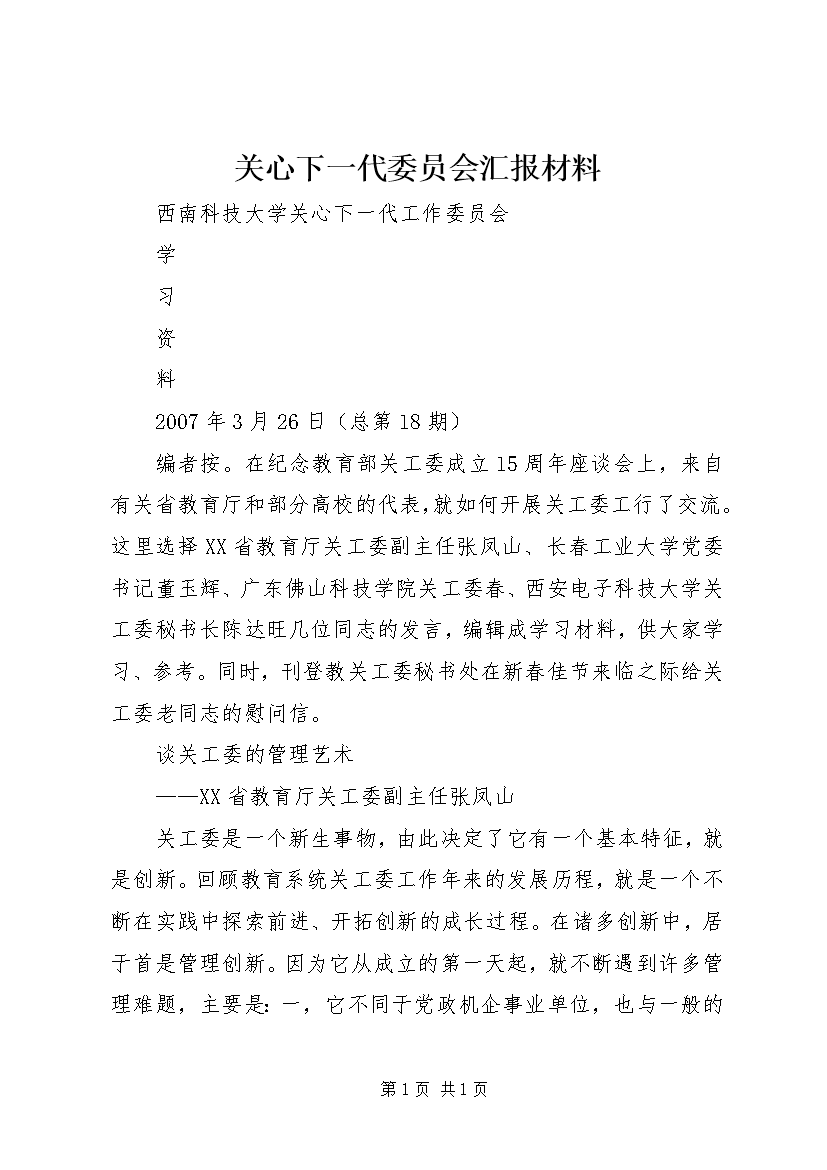 关心下一代委员会汇报材料

西南科技大学关心下一代工作委员会

学

习

资

料

2007年3月26日（总第18期）

编者按。在纪念教育部关工委成立15周年座谈会上，来自有关省教育厅和部分高校的代表，就如何开展关工委工行了交流。这里选择XX省教育厅关工委副主任张凤山、长春工业大学党委书记董玉辉、广东佛山科技学院关工委春、西安电子科技大学关工委秘书长陈达旺几位同志的发言，编辑成学习材料，供大家学习、参考。同时，刊登教关工委秘书处在新春佳节来临之际给关工委老同志的慰问信。

谈关工委的管理艺术

——XX省教育厅关工委副主任张凤山

关工委是一个新生事物，由此决定了它有一个基本特征，就是创新。回顾教育系统关工委工作年来的发展历程，就是一个不断在实践中探索前进、开拓创新的成长过程。在诸多创新中，居于首是管理创新。因为它从成立的第一天起，就不断遇到许多管理难题，主要是：一，它不同于党政机企事业单位，也与一般的

第1页 共1页